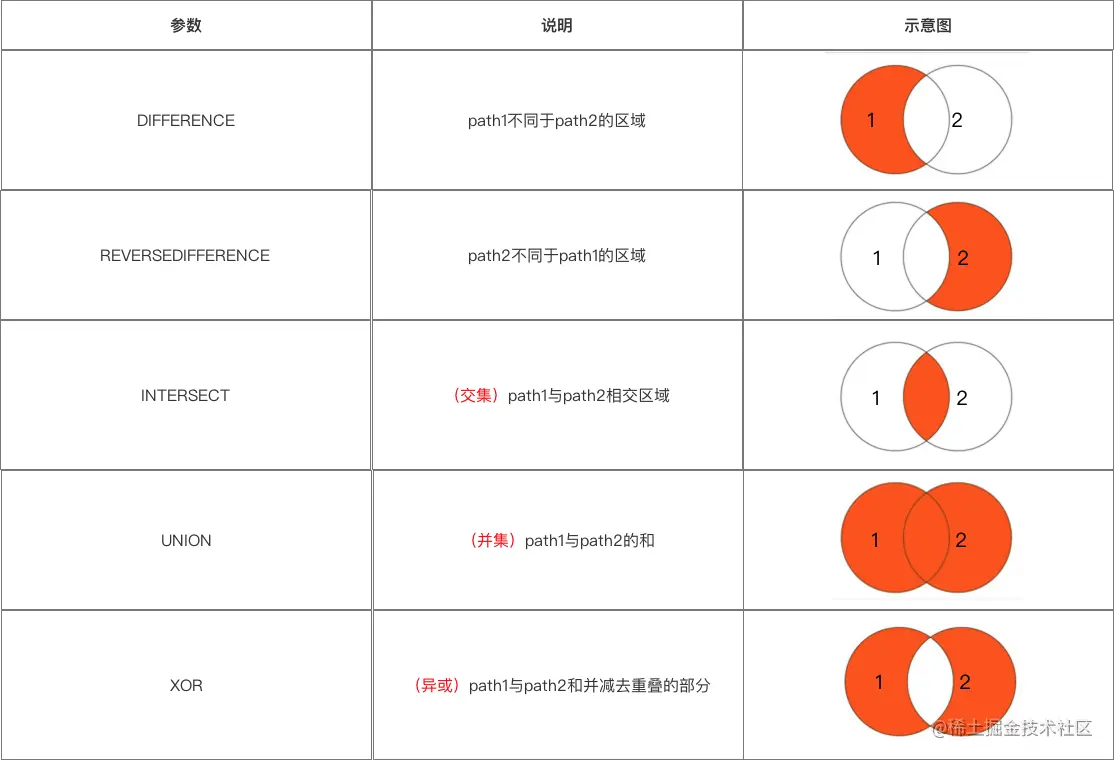 | 参数 | 说明 | 示意图 |
|---|---|---|
| DIFFERENCE | path1不同于path2的区域 | 1 2 |
| REVERSEDIFFERENCE | path2不同于path1的区域 | 1 2 |
| INTERSECT | （交集）path1与path2相交区域 | 1 2 |
| UNION | （并集）path1与path2的和 | 1 2 |
| XOR | （异或）path1与path2和并减去重叠的部分 | 1 2 |

@稀土掘金技术社区